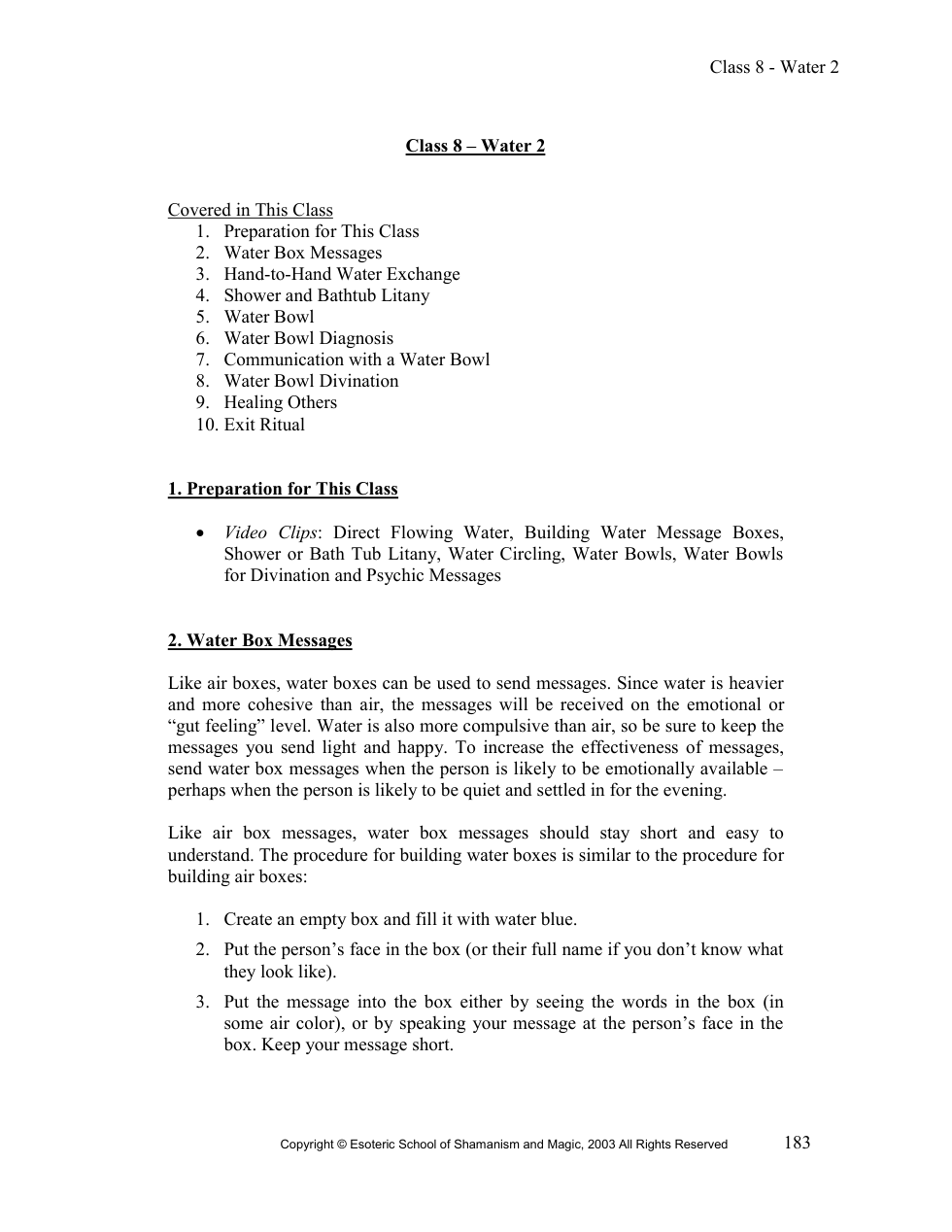 Class 8 - Water 2

Class 8 – Water 2

Covered in This Class
1. Preparation for This Class
2. Water Box Messages
3. Hand-to-Hand Water Exchange
4. Shower and Bathtub Litany
5. Water Bowl
6. Water Bowl Diagnosis
7. Communication with a Water Bowl
8. Water Bowl Divination
9. Healing Others
10. Exit Ritual

1. Preparation for This Class

• Video Clips: Direct Flowing Water, Building Water Message Boxes, Shower or Bath Tub Litany, Water Circling, Water Bowls, Water Bowls for Divination and Psychic Messages

2. Water Box Messages

Like air boxes, water boxes can be used to send messages. Since water is heavier and more cohesive than air, the messages will be received on the emotional or "gut feeling" level. Water is also more compulsive than air, so be sure to keep the messages you send light and happy. To increase the effectiveness of messages, send water box messages when the person is likely to be emotionally available – perhaps when the person is likely to be quiet and settled in for the evening.

Like air box messages, water box messages should stay short and easy to understand. The procedure for building water boxes is similar to the procedure for building air boxes:

1. Create an empty box and fill it with water blue.
2. Put the person's face in the box (or their full name if you don't know what they look like).
3. Put the message into the box either by seeing the words in the box (in some air color), or by speaking your message at the person's face in the box. Keep your message short.

Copyright © Esoteric School of Shamanism and Magic, 2003 All Rights Reserved 183